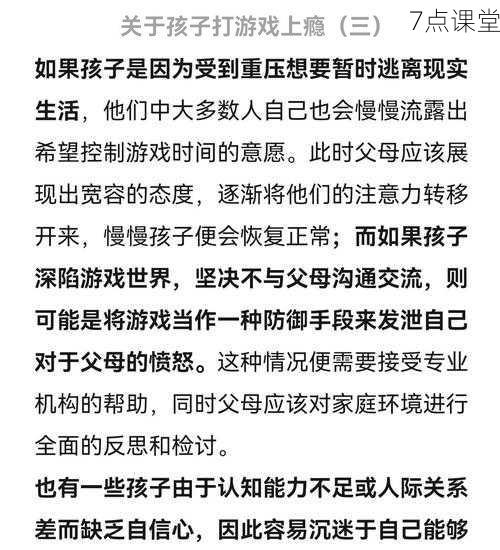 关于孩子打游戏上瘾（三） 7点课堂

如果孩子是因为受到重压想要暂时逃离现实生活，他们中大多数人自己也会慢慢流露出希望控制游戏时间的意愿。此时父母应该展现出宽容的态度，逐渐将他们的注意力转移开来，慢慢孩子便会恢复正常；而如果孩子深陷游戏世界，坚决不与父母沟通交流，则可能是将游戏当作一种防御手段来发泄自己对于父母的愤怒。这种情况便需要接受专业机构的帮助，同时父母应该对家庭环境进行全面的反思和检讨。

也有一些孩子由于认知能力不足或人际关系差而缺乏自信心，因此容易沉迷于自己能够